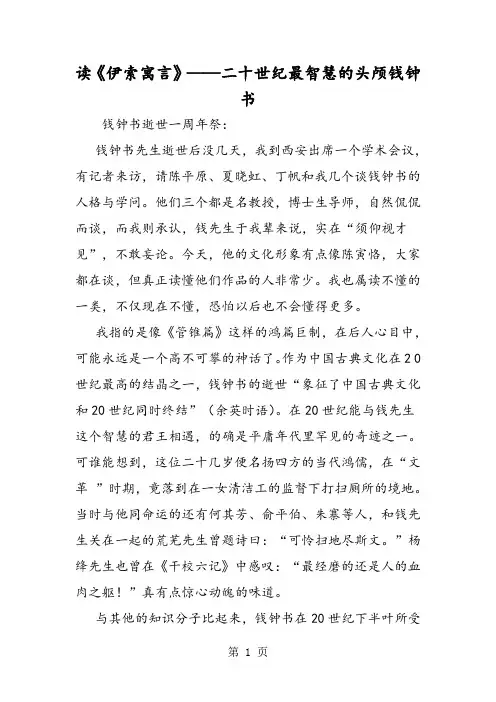 读《伊索寓言》——二十世纪最智慧的头颅钱钟书

钱钟书逝世一周年祭:

钱钟书先生逝世后没几天，我到西安出席一个学术会议，有记者来访，请陈平原、夏晓虹、丁帆和我几个谈钱钟书的人格与学问。他们三个都是名教授，博士生导师，自然侃侃而谈，而我则承认，钱先生于我辈来说，实在“须仰视才见”，不敢妄论。今天，他的文化形象有点像陈寅恪，大家都在谈，但真正读懂他们作品的人非常少。我也属读不懂的一类，不仅现在不懂，恐怕以后也不会懂得更多。

我指的是像《管锥篇》这样的鸿篇巨制，在后人心目中，可能永远是一个高不可攀的神话了。作为中国古典文化在20世纪最高的结晶之一，钱钟书的逝世“象征了中国古典文化和20世纪同时终结”（余英时语）。在20世纪能与钱先生这个智慧的君王相遇，的确是平庸年代里罕见的奇迹之一。可谁能想到，这位二十几岁便名扬四方的当代鸿儒，在“文革 ”时期，竟落到在一女清洁工的监督下打扫厕所的境地。当时与他同命运的还有何其芳、俞平伯、朱寨等人，和钱先生关在一起的荒芜先生曾题诗曰：“可怜扫地尽斯文。”杨绛先生也曾在《干校六记》中感叹：“最经磨的还是人的血肉之躯！”真有点惊心动魄的味道。

与其他的知识分子比起来，钱钟书在20世纪下半叶所受

第 1 页